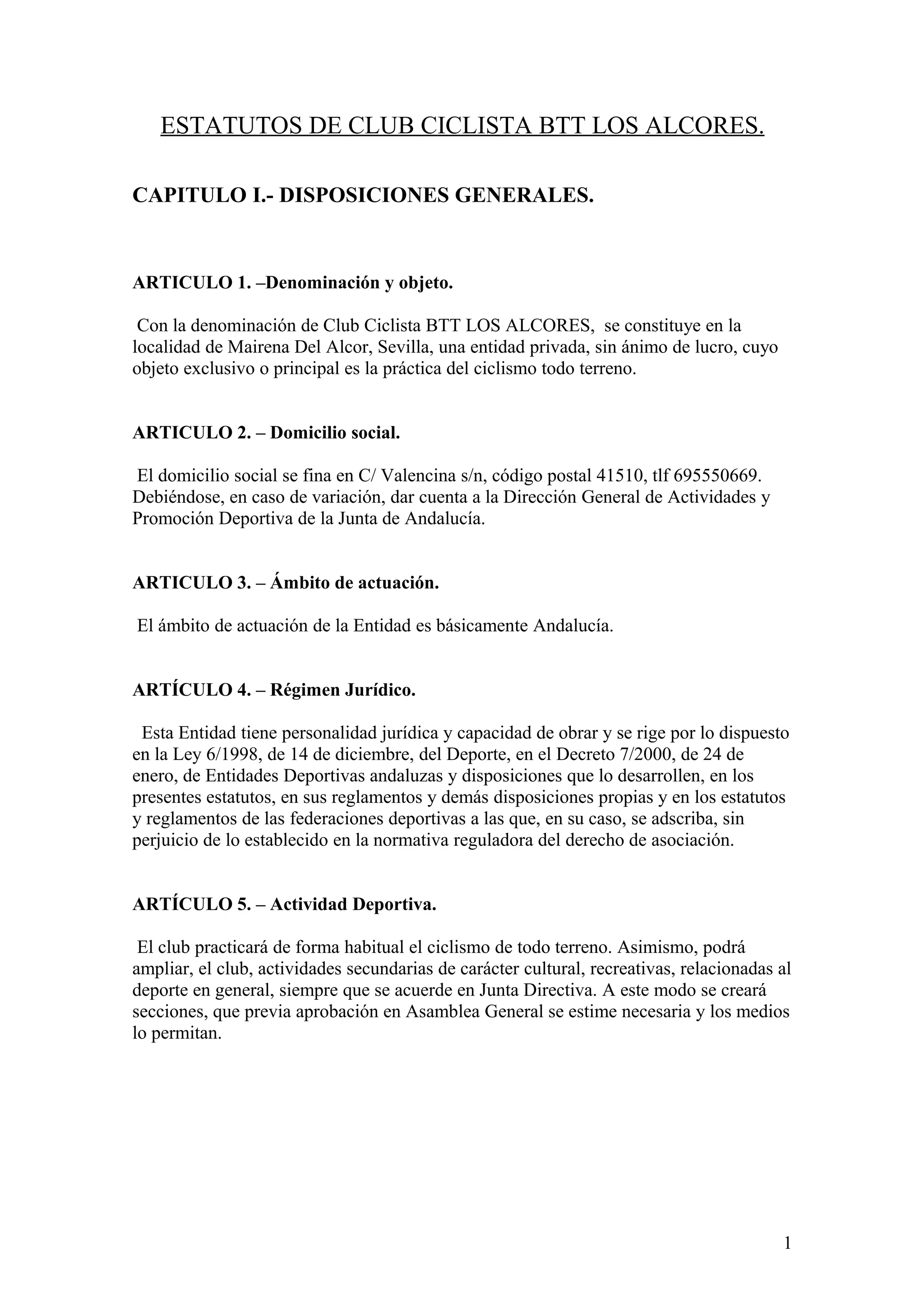 ESTATUTOS DE CLUB CICLISTA BTT LOS ALCORES.

CAPITULO I.- DISPOSICIONES GENERALES.

ARTICULO 1. –Denominación y objeto.

Con la denominación de Club Ciclista BTT LOS ALCORES, se constituye en la localidad de Mairena Del Alcor, Sevilla, una entidad privada, sin ánimo de lucro, cuyo objeto exclusivo o principal es la práctica del ciclismo todo terreno.

ARTICULO 2. – Domicilio social.

El domicilio social se fina en C/ Valencina s/n, código postal 41510, tlf 695550669. Debiéndose, en caso de variación, dar cuenta a la Dirección General de Actividades y Promoción Deportiva de la Junta de Andalucía.

ARTICULO 3. – Ámbito de actuación.

El ámbito de actuación de la Entidad es básicamente Andalucía.

ARTÍCULO 4. – Régimen Jurídico.

Esta Entidad tiene personalidad jurídica y capacidad de obrar y se rige por lo dispuesto en la Ley 6/1998, de 14 de diciembre, del Deporte, en el Decreto 7/2000, de 24 de enero, de Entidades Deportivas andaluzas y disposiciones que lo desarrollen, en los presentes estatutos, en sus reglamentos y demás disposiciones propias y en los estatutos y reglamentos de las federaciones deportivas a las que, en su caso, se adscriba, sin perjuicio de lo establecido en la normativa reguladora del derecho de asociación.

ARTÍCULO 5. – Actividad Deportiva.

El club practicará de forma habitual el ciclismo de todo terreno. Asimismo, podrá ampliar, el club, actividades secundarias de carácter cultural, recreativas, relacionadas al deporte en general, siempre que se acuerde en Junta Directiva. A este modo se creará secciones, que previa aprobación en Asamblea General se estime necesaria y los medios lo permitan.

1